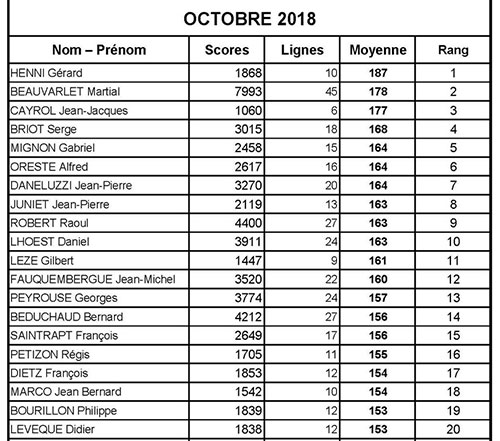 OCTOBRE 2018

| Nom – Prénom | Scores | Lignes | Moyenne | Rang |
|---|---|---|---|---|
| HENNI Gérard | 1868 | 10 | 187 | 1 |
| BEAUVARLET Martial | 7993 | 45 | 178 | 2 |
| CAYROL Jean-Jacques | 1060 | 6 | 177 | 3 |
| BRIOT Serge | 3015 | 18 | 168 | 4 |
| MIGNON Gabriel | 2458 | 15 | 164 | 5 |
| ORESTE Alfred | 2617 | 16 | 164 | 6 |
| DANELUZZI Jean-Pierre | 3270 | 20 | 164 | 7 |
| JUNIET Jean-Pierre | 2119 | 13 | 163 | 8 |
| ROBERT Raoul | 4400 | 27 | 163 | 9 |
| LHOEST Daniel | 3911 | 24 | 163 | 10 |
| LEZE Gilbert | 1447 | 9 | 161 | 11 |
| FAUQUEMBERGUE Jean-Michel | 3520 | 22 | 160 | 12 |
| PEYROUSE Georges | 3774 | 24 | 157 | 13 |
| BEDUCHAUD Bernard | 4212 | 27 | 156 | 14 |
| SAINTRAPT François | 2649 | 17 | 156 | 15 |
| PETIZON Régis | 1705 | 11 | 155 | 16 |
| DIETZ François | 1853 | 12 | 154 | 17 |
| MARCO Jean Bernard | 1542 | 10 | 154 | 18 |
| BOURILLON Philippe | 1839 | 12 | 153 | 19 |
| LEVEQUE Didier | 1838 | 12 | 153 | 20 |